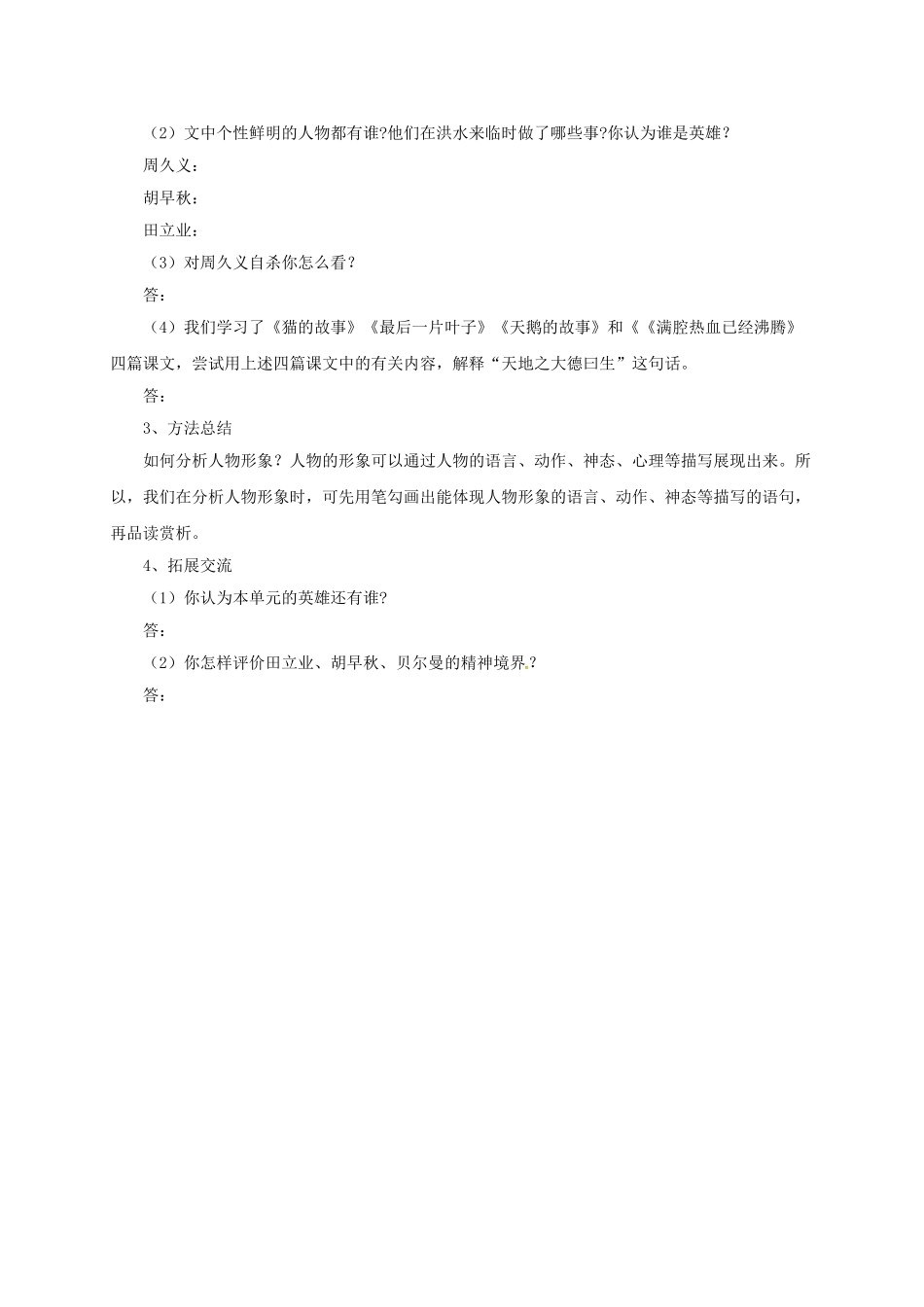 （2）文中个性鲜明的人物都有谁?他们在洪水来临时做了哪些事?你认为谁是英雄？

周久义：

胡早秋：

田立业：

（3）对周久义自杀你怎么看？

答：

（4）我们学习了《猫的故事》《最后一片叶子》《天鹅的故事》和《《满腔热血已经沸腾》四篇课文，尝试用上述四篇课文中的有关内容，解释“天地之大德曰生”这句话。

答：

3、方法总结

如何分析人物形象？人物的形象可以通过人物的语言、动作、神态、心理等描写展现出来。所以，我们在分析人物形象时，可先用笔勾画出能体现人物形象的语言、动作、神态等描写的语句，再品读赏析。

4、拓展交流

（1）你认为本单元的英雄还有谁?

答：

（2）你怎样评价田立业、胡早秋、贝尔曼的精神境界.?

答：